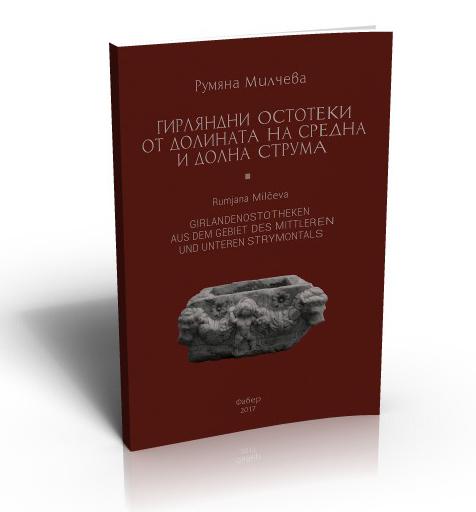 Румяна Милчева

ГИРЛЯНДНИ ОСТОТЕКИ ОТ ДОЛИНАТА НА СРЕДНА И ДОЛНА СТРУМА

Rumjana Milčeva

GIRLANDENOSTOTHEKEN AUS DEM GEBIET DES MITTLEREN UND UNTEREN STRYMONTALS

фабер
2017